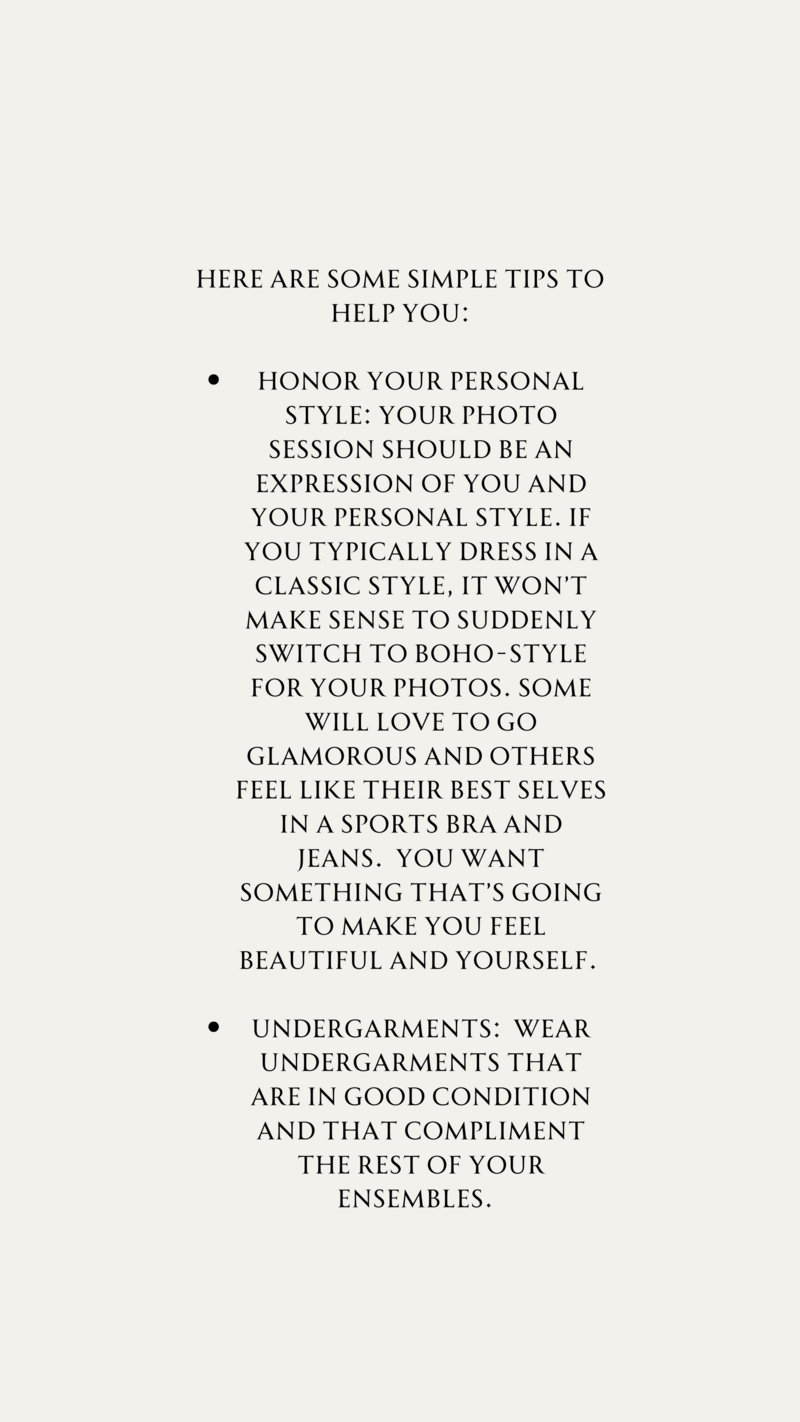 HERE ARE SOME SIMPLE TIPS TO HELP YOU:

• HONOR YOUR PERSONAL STYLE: YOUR PHOTO SESSION SHOULD BE AN EXPRESSION OF YOU AND YOUR PERSONAL STYLE. IF YOU TYPICALLY DRESS IN A CLASSIC STYLE, IT WON'T MAKE SENSE TO SUDDENLY SWITCH TO BOHO-STYLE FOR YOUR PHOTOS. SOME WILL LOVE TO GO GLAMOROUS AND OTHERS FEEL LIKE THEIR BEST SELVES IN A SPORTS BRA AND JEANS. YOU WANT SOMETHING THAT'S GOING TO MAKE YOU FEEL BEAUTIFUL AND YOURSELF.

• UNDERGARMENTS: WEAR UNDERGARMENTS THAT ARE IN GOOD CONDITION AND THAT COMPLIMENT THE REST OF YOUR ENSEMBLES.